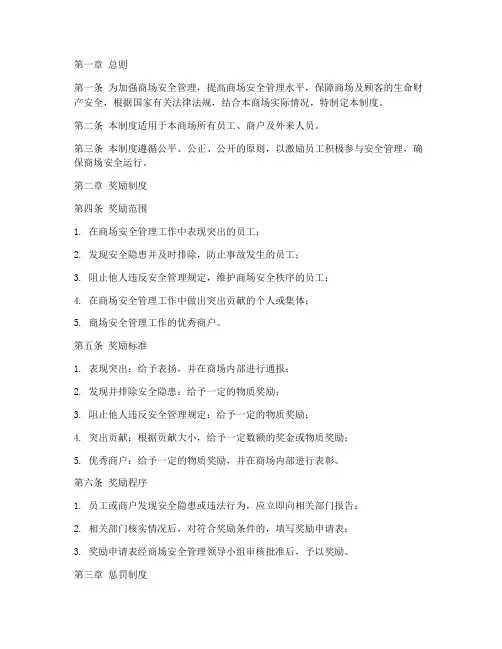 第一章 总则

第一条 为加强商场安全管理，提高商场安全管理水平，保障商场及顾客的生命财产安全，根据国家有关法律法规，结合本商场实际情况，特制定本制度。

第二条 本制度适用于本商场所有员工、商户及外来人员。

第三条 本制度遵循公平、公正、公开的原则，以激励员工积极参与安全管理，确保商场安全运行。

第二章 奖励制度

第四条 奖励范围

1. 在商场安全管理工作中表现突出的员工；

2. 发现安全隐患并及时排除，防止事故发生的员工；

3. 阻止他人违反安全管理规定，维护商场安全秩序的员工；

4. 在商场安全管理工作中做出突出贡献的个人或集体；

5. 商场安全管理工作的优秀商户。

第五条 奖励标准

1. 表现突出：给予表扬，并在商场内部进行通报；

2. 发现并排除安全隐患：给予一定的物质奖励；

3. 阻止他人违反安全管理规定：给予一定的物质奖励；

4. 突出贡献：根据贡献大小，给予一定数额的奖金或物质奖励；

5. 优秀商户：给予一定的物质奖励，并在商场内部进行表彰。

第六条 奖励程序

1. 员工或商户发现安全隐患或违法行为，应立即向相关部门报告；

2. 相关部门核实情况后，对符合奖励条件的，填写奖励申请表；

3. 奖励申请表经商场安全管理领导小组审核批准后，予以奖励。

第三章 惩罚制度